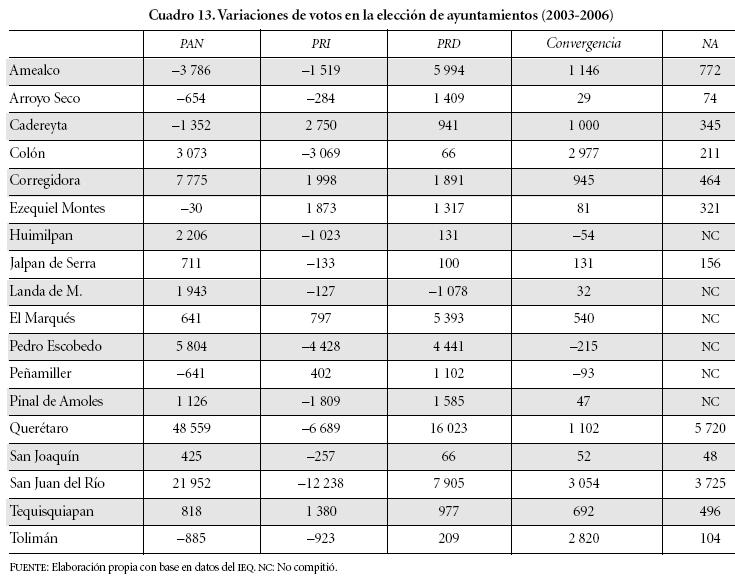 Cuadro 13. Variaciones de votos en la elección de ayuntamientos (2003-2006)

| | PAN | PRI | PRD | Convergencia | NA |
|---|---|---|---|---|---|
| Amealco | –3 786 | –1 519 | 5 994 | 1 146 | 772 |
| Arroyo Seco | –654 | –284 | 1 409 | 29 | 74 |
| Cadereyta | –1 352 | 2 750 | 941 | 1 000 | 345 |
| Colón | 3 073 | –3 069 | 66 | 2 977 | 211 |
| Corregidora | 7 775 | 1 998 | 1 891 | 945 | 464 |
| Ezequiel Montes | –30 | 1 873 | 1 317 | 81 | 321 |
| Huimilpan | 2 206 | –1 023 | 131 | –54 | NC |
| Jalpan de Serra | 711 | –133 | 100 | 131 | 156 |
| Landa de M. | 1 943 | –127 | –1 078 | 32 | NC |
| El Marqués | 641 | 797 | 5 393 | 540 | NC |
| Pedro Escobedo | 5 804 | –4 428 | 4 441 | –215 | NC |
| Peñamiller | –641 | 402 | 1 102 | –93 | NC |
| Pinal de Amoles | 1 126 | –1 809 | 1 585 | 47 | NC |
| Querétaro | 48 559 | –6 689 | 16 023 | 1 102 | 5 720 |
| San Joaquín | 425 | –257 | 66 | 52 | 48 |
| San Juan del Río | 21 952 | –12 238 | 7 905 | 3 054 | 3 725 |
| Tequisquiapan | 818 | 1 380 | 977 | 692 | 496 |
| Tolimán | –885 | –923 | 209 | 2 820 | 104 |

FUENTE: Elaboración propia con base en datos del IEQ. NC: No compitió.